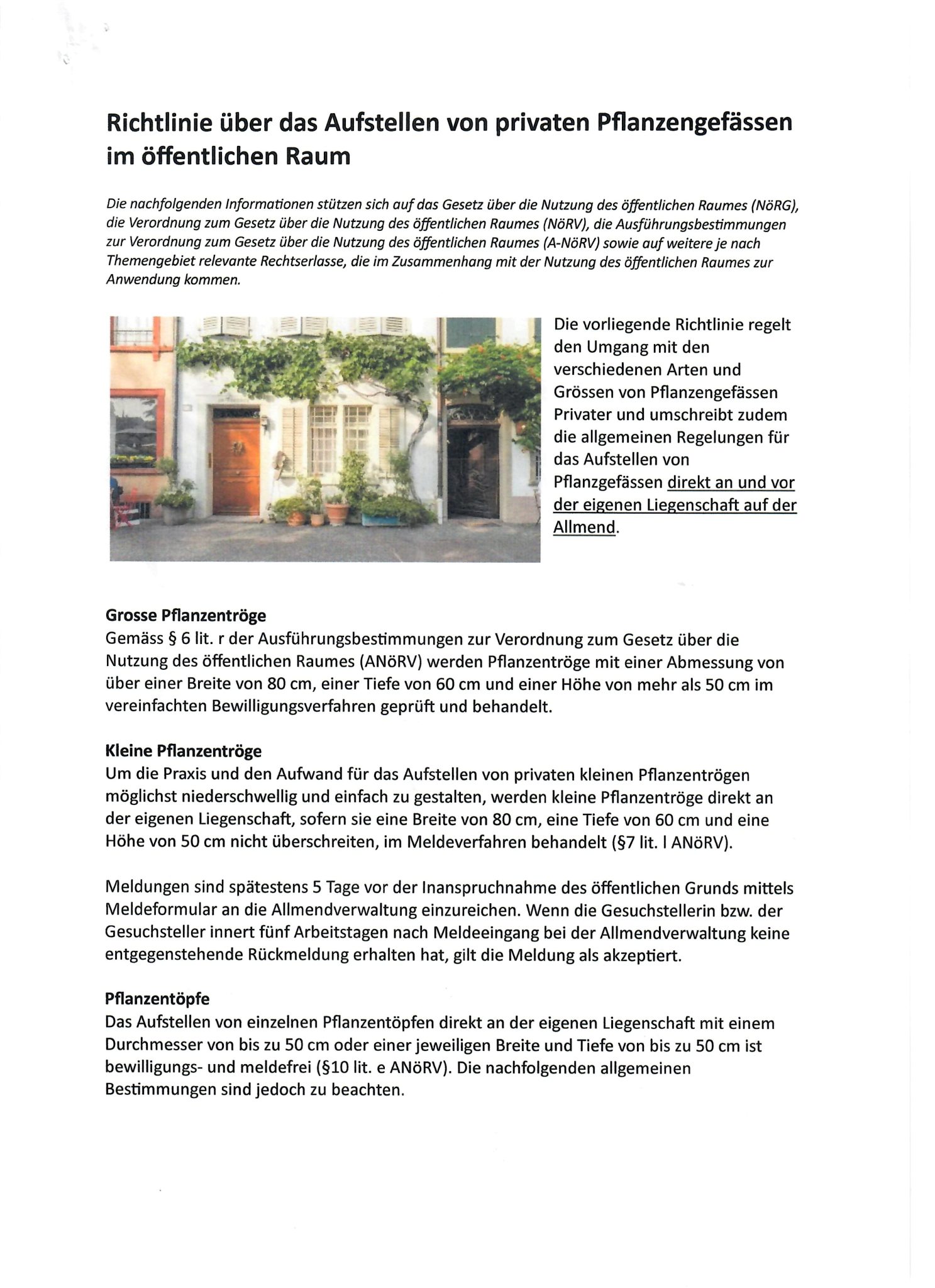 Richtlinie über das Aufstellen von privaten Pflanzengefässen im öffentlichen Raum

Die nachfolgenden Informationen stützen sich auf das Gesetz über die Nutzung des öffentlichen Raumes (NöRG), die Verordnung zum Gesetz über die Nutzung des öffentlichen Raumes (NöRV), die Ausführungsbestimmungen zur Verordnung zum Gesetz über die Nutzung des öffentlichen Raumes (A-NöRV) sowie auf weitere je nach Themengebiet relevante Rechtserlasse, die im Zusammenhang mit der Nutzung des öffentlichen Raumes zur Anwendung kommen.

Die vorliegende Richtlinie regelt den Umgang mit den verschiedenen Arten und Grössen von Pflanzengefässen Privater und umschreibt zudem die allgemeinen Regelungen für das Aufstellen von Pflanzgefässen direkt an und vor der eigenen Liegenschaft auf der Allmend.

Grosse Pflanzentröge
Gemäss § 6 lit. r der Ausführungsbestimmungen zur Verordnung zum Gesetz über die Nutzung des öffentlichen Raumes (ANöRV) werden Pflanzentröge mit einer Abmessung von über einer Breite von 80 cm, einer Tiefe von 60 cm und einer Höhe von mehr als 50 cm im vereinfachten Bewilligungsverfahren geprüft und behandelt.

Kleine Pflanzentröge
Um die Praxis und den Aufwand für das Aufstellen von privaten kleinen Pflanzentrögen möglichst niederschwellig und einfach zu gestalten, werden kleine Pflanzentröge direkt an der eigenen Liegenschaft, sofern sie eine Breite von 80 cm, eine Tiefe von 60 cm und eine Höhe von 50 cm nicht überschreiten, im Meldeverfahren behandelt (§7 lit. l ANöRV).

Meldungen sind spätestens 5 Tage vor der Inanspruchnahme des öffentlichen Grunds mittels Meldeformular an die Allmendverwaltung einzureichen. Wenn die Gesuchstellerin bzw. der Gesuchsteller innert fünf Arbeitstagen nach Meldeeingang bei der Allmendverwaltung keine entgegenstehende Rückmeldung erhalten hat, gilt die Meldung als akzeptiert.

Pflanzentöpfe
Das Aufstellen von einzelnen Pflanzentöpfen direkt an der eigenen Liegenschaft mit einem Durchmesser von bis zu 50 cm oder einer jeweiligen Breite und Tiefe von bis zu 50 cm ist bewilligungs- und meldefrei (§10 lit. e ANöRV). Die nachfolgenden allgemeinen Bestimmungen sind jedoch zu beachten.